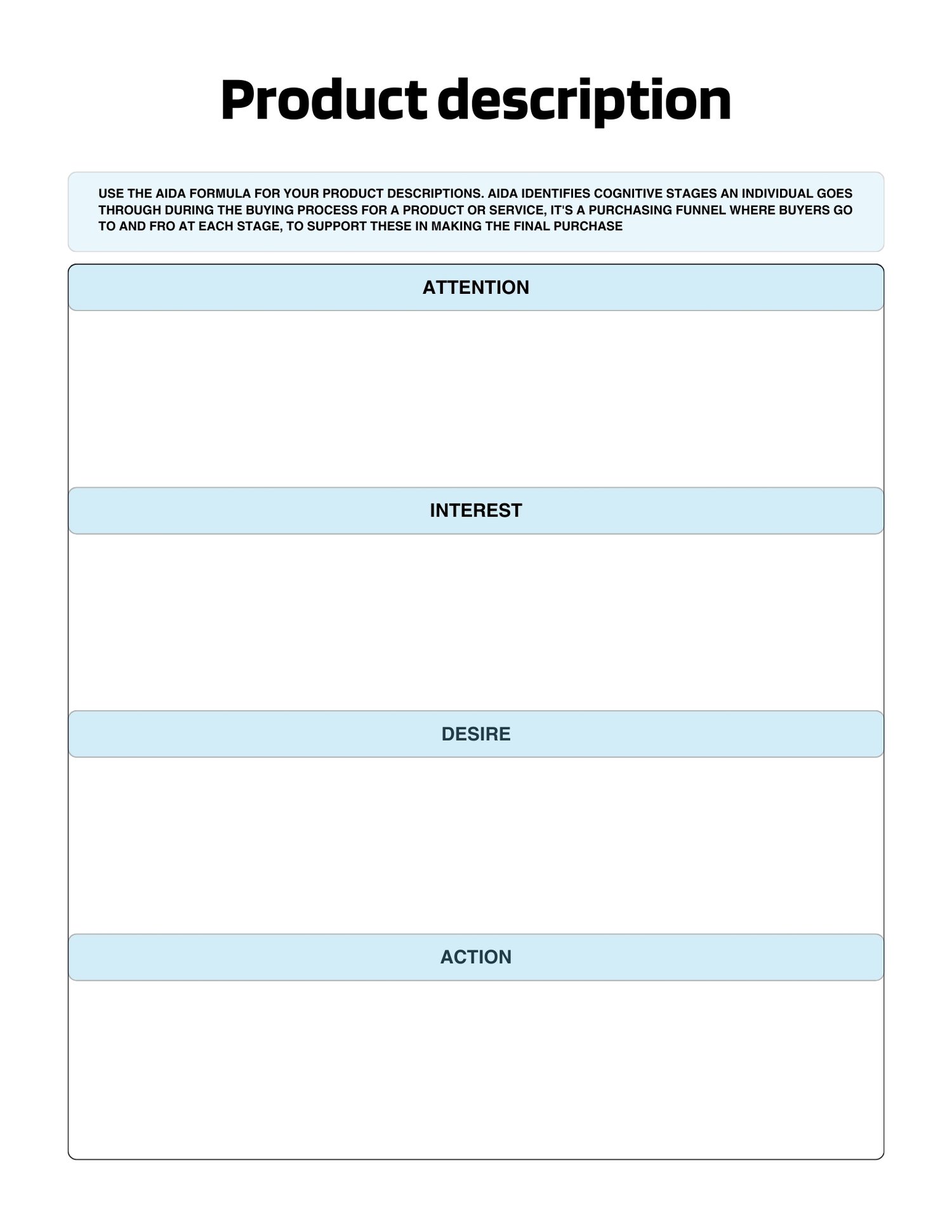 Product description

USE THE AIDA FORMULA FOR YOUR PRODUCT DESCRIPTIONS. AIDA IDENTIFIES COGNITIVE STAGES AN INDIVIDUAL GOES THROUGH DURING THE BUYING PROCESS FOR A PRODUCT OR SERVICE, IT'S A PURCHASING FUNNEL WHERE BUYERS GO TO AND FRO AT EACH STAGE, TO SUPPORT THESE IN MAKING THE FINAL PURCHASE

ATTENTION

INTEREST

DESIRE

ACTION